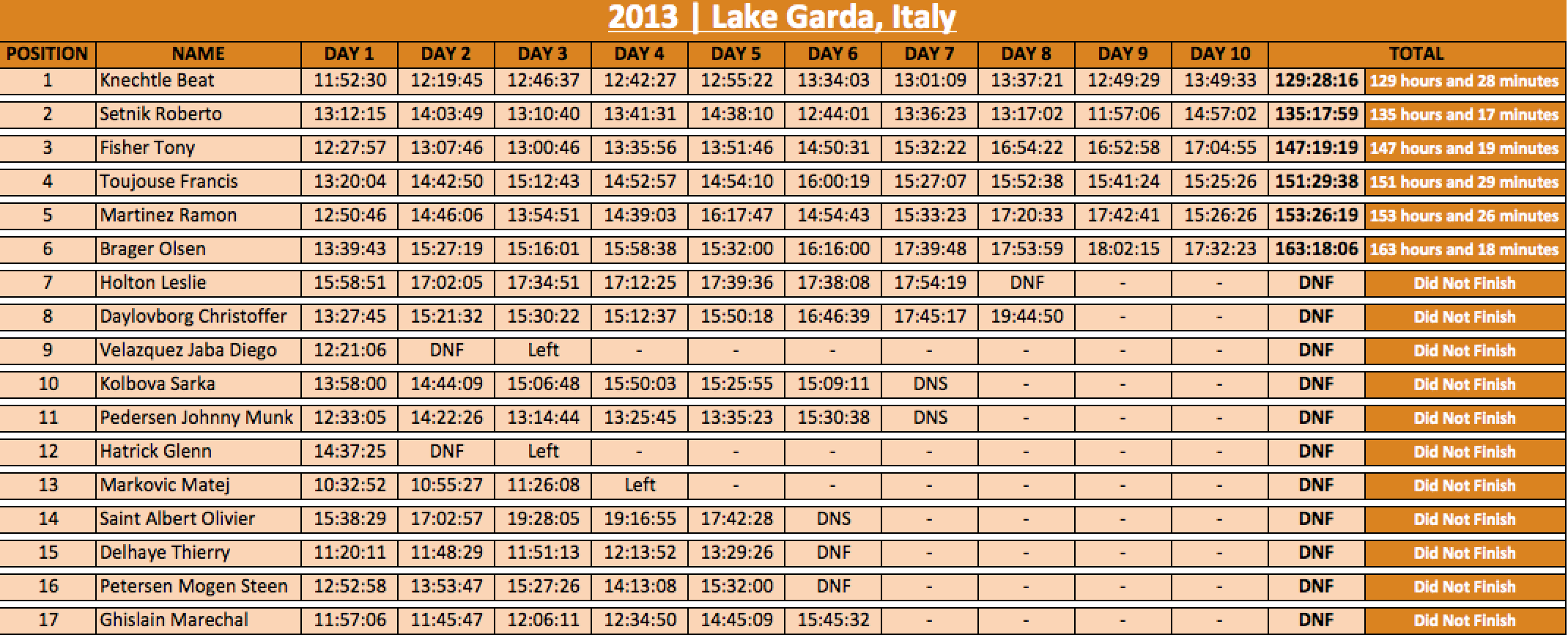 2013 | Lake Garda, Italy

| POSITION | NAME | DAY 1 | DAY 2 | DAY 3 | DAY 4 | DAY 5 | DAY 6 | DAY 7 | DAY 8 | DAY 9 | DAY 10 | TOTAL | |
|---|---|---|---|---|---|---|---|---|---|---|---|---|---|
| 1 | Knechtle Beat | 11:52:30 | 12:19:45 | 12:46:37 | 12:42:27 | 12:55:22 | 13:34:03 | 13:01:09 | 13:37:21 | 12:49:29 | 13:49:33 | 129:28:16 | 129 hours and 28 minutes |
| 2 | Setnik Roberto | 13:12:15 | 14:03:49 | 13:10:40 | 13:41:31 | 14:38:10 | 12:44:01 | 13:36:23 | 13:17:02 | 11:57:06 | 14:57:02 | 135:17:59 | 135 hours and 17 minutes |
| 3 | Fisher Tony | 12:27:57 | 13:07:46 | 13:00:46 | 13:35:56 | 13:51:46 | 14:50:31 | 15:32:22 | 16:54:22 | 16:52:58 | 17:04:55 | 147:19:19 | 147 hours and 19 minutes |
| 4 | Toujouse Francis | 13:20:04 | 14:42:50 | 15:12:43 | 14:52:57 | 14:54:10 | 16:00:19 | 15:27:07 | 15:52:38 | 15:41:24 | 15:25:26 | 151:29:38 | 151 hours and 29 minutes |
| 5 | Martinez Ramon | 12:50:46 | 14:46:06 | 13:54:51 | 14:39:03 | 16:17:47 | 14:54:43 | 15:33:23 | 17:20:33 | 17:42:41 | 15:26:26 | 153:26:19 | 153 hours and 26 minutes |
| 6 | Brager Olsen | 13:39:43 | 15:27:19 | 15:16:01 | 15:58:38 | 15:32:00 | 16:16:00 | 17:39:48 | 17:53:59 | 18:02:15 | 17:32:23 | 163:18:06 | 163 hours and 18 minutes |
| 7 | Holton Leslie | 15:58:51 | 17:02:05 | 17:34:51 | 17:12:25 | 17:39:36 | 17:38:08 | 17:54:19 | DNF | - | - | DNF | Did Not Finish |
| 8 | Daylovborg Christoffer | 13:27:45 | 15:21:32 | 15:30:22 | 15:12:37 | 15:50:18 | 16:46:39 | 17:45:17 | 19:44:50 | - | - | DNF | Did Not Finish |
| 9 | Velazquez Jaba Diego | 12:21:06 | DNF | Left | - | - | - | - | - | - | - | DNF | Did Not Finish |
| 10 | Kolbova Sarka | 13:58:00 | 14:44:09 | 15:06:48 | 15:50:03 | 15:25:55 | 15:09:11 | DNS | - | - | - | DNF | Did Not Finish |
| 11 | Pedersen Johnny Munk | 12:33:05 | 14:22:26 | 13:14:44 | 13:25:45 | 13:35:23 | 15:30:38 | DNS | - | - | - | DNF | Did Not Finish |
| 12 | Hatrick Glenn | 14:37:25 | DNF | Left | - | - | - | - | - | - | - | DNF | Did Not Finish |
| 13 | Markovic Matej | 10:32:52 | 10:55:27 | 11:26:08 | Left | - | - | - | - | - | - | DNF | Did Not Finish |
| 14 | Saint Albert Olivier | 15:38:29 | 17:02:57 | 19:28:05 | 19:16:55 | 17:42:28 | DNS | - | - | - | - | DNF | Did Not Finish |
| 15 | Delhaye Thierry | 11:20:11 | 11:48:29 | 11:51:13 | 12:13:52 | 13:29:26 | DNF | - | - | - | - | DNF | Did Not Finish |
| 16 | Petersen Mogen Steen | 12:52:58 | 13:53:47 | 15:27:26 | 14:13:08 | 15:32:00 | DNF | - | - | - | - | DNF | Did Not Finish |
| 17 | Ghislain Marechal | 11:57:06 | 11:45:47 | 12:06:11 | 12:34:50 | 14:45:09 | 15:45:32 | - | - | - | - | DNF | Did Not Finish |